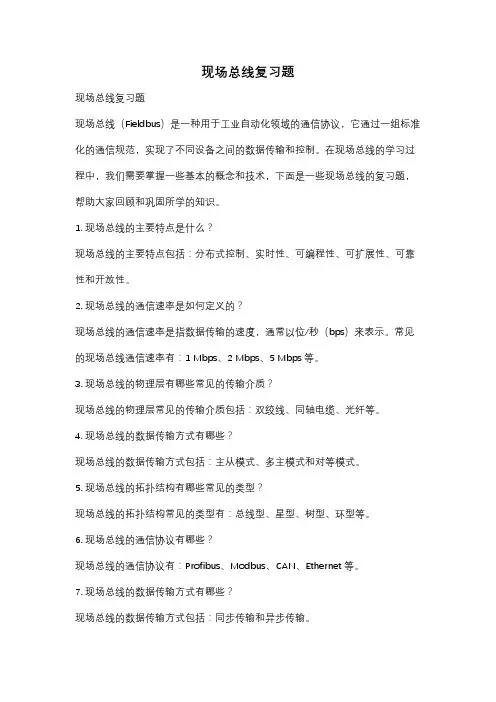 现场总线复习题

现场总线复习题

现场总线（Fieldbus）是一种用于工业自动化领域的通信协议，它通过一组标准化的通信规范，实现了不同设备之间的数据传输和控制。在现场总线的学习过程中，我们需要掌握一些基本的概念和技术，下面是一些现场总线的复习题，帮助大家回顾和巩固所学的知识。

1. 现场总线的主要特点是什么？

现场总线的主要特点包括：分布式控制、实时性、可编程性、可扩展性、可靠性和开放性。

2. 现场总线的通信速率是如何定义的？

现场总线的通信速率是指数据传输的速度，通常以位/秒（bps）来表示。常见的现场总线通信速率有：1 Mbps、2 Mbps、5 Mbps 等。

3. 现场总线的物理层有哪些常见的传输介质？

现场总线的物理层常见的传输介质包括：双绞线、同轴电缆、光纤等。

4. 现场总线的数据传输方式有哪些？

现场总线的数据传输方式包括：主从模式、多主模式和对等模式。

5. 现场总线的拓扑结构有哪些常见的类型？

现场总线的拓扑结构常见的类型有：总线型、星型、树型、环型等。

6. 现场总线的通信协议有哪些？

现场总线的通信协议有：Profibus、Modbus、CAN、Ethernet 等。

7. 现场总线的数据传输方式有哪些？

现场总线的数据传输方式包括：同步传输和异步传输。